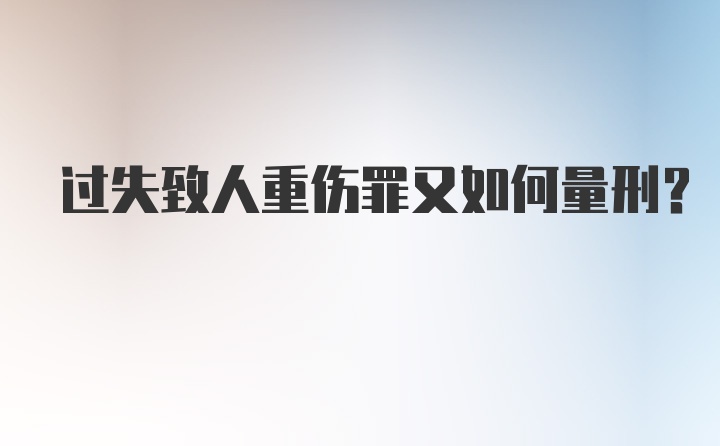 过失致人重伤罪又如何量刑?